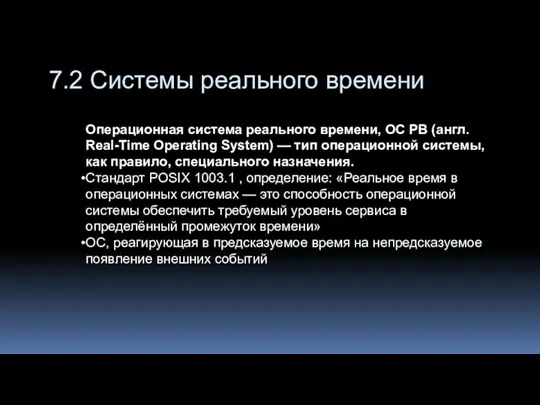 7.2 Системы реального времени

Операционная система реального времени, ОС РВ (англ. Real-Time Operating System) — тип операционной системы, как правило, специального назначения.

•Стандарт POSIX 1003.1 , определение: «Реальное время в операционных системах — это способность операционной системы обеспечить требуемый уровень сервиса в определённый промежуток времени»

•ОС, реагирующая в предсказуемое время на непредсказуемое появление внешних событий